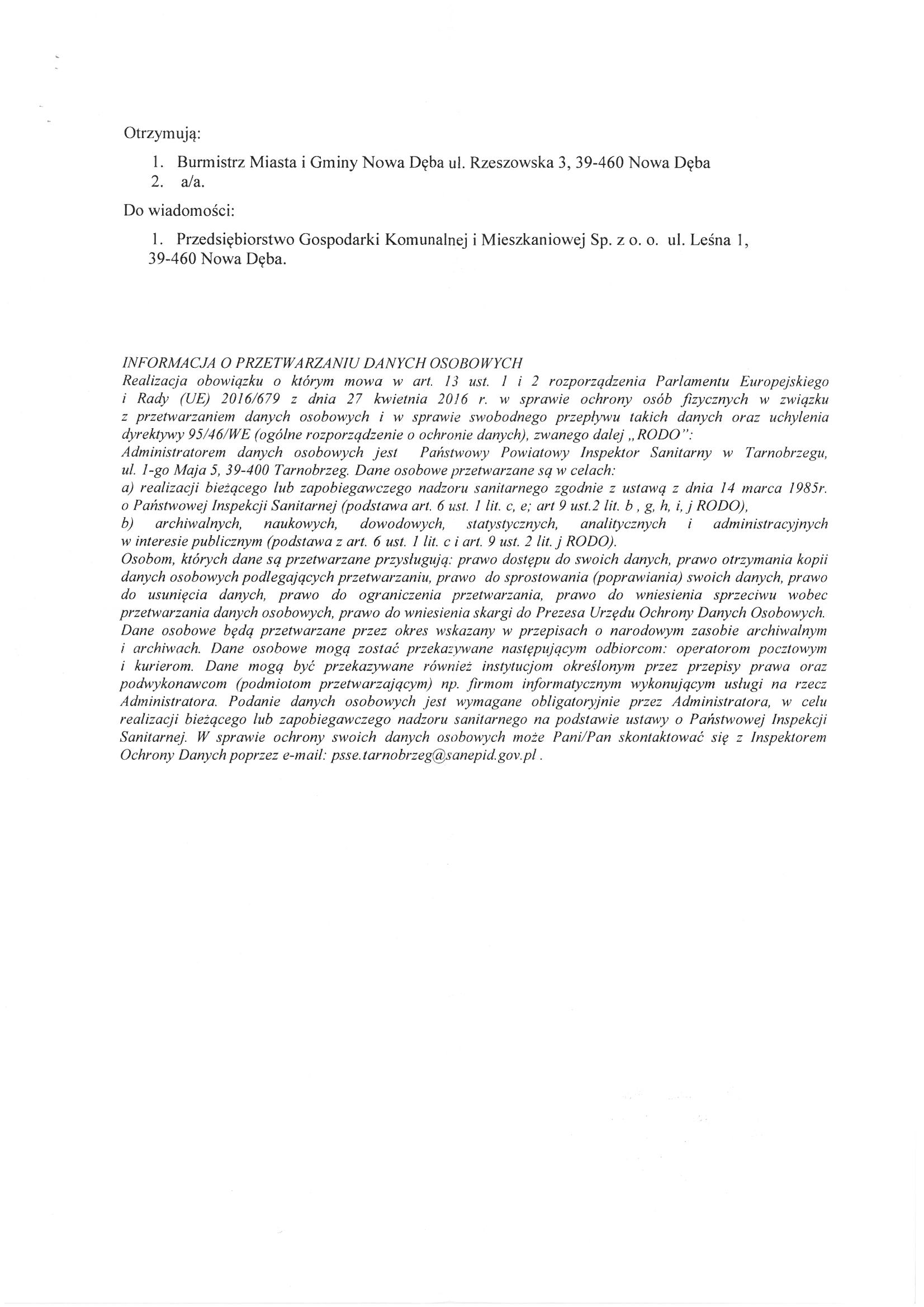 Otrzymują:

1. Burmistrz Miasta i Gminy Nowa Dęba ul. Rzeszowska 3, 39-460 Nowa Dęba
2. a/a.

Do wiadomości:

1. Przedsiębiorstwo Gospodarki Komunalnej i Mieszkaniowej Sp. z o. o. ul. Leśna 1, 39-460 Nowa Dęba.

INFORMACJA O PRZETWARZANIU DANYCH OSOBOWYCH
Realizacja obowiązku o którym mowa w art. 13 ust. 1 i 2 rozporządzenia Parlamentu Europejskiego i Rady (UE) 2016/679 z dnia 27 kwietnia 2016 r. w sprawie ochrony osób fizycznych w związku z przetwarzaniem danych osobowych i w sprawie swobodnego przepływu takich danych oraz uchylenia dyrektywy 95/46/WE (ogólne rozporządzenie o ochronie danych), zwanego dalej „RODO":
Administratorem danych osobowych jest Państwowy Powiatowy Inspektor Sanitarny w Tarnobrzegu, ul. 1-go Maja 5, 39-400 Tarnobrzeg. Dane osobowe przetwarzane są w celach:
a) realizacji bieżącego lub zapobiegawczego nadzoru sanitarnego zgodnie z ustawą z dnia 14 marca 1985r. o Państwowej Inspekcji Sanitarnej (podstawa art. 6 ust. 1 lit. c, e; art 9 ust.2 lit. b , g, h, i, j RODO),
b) archiwalnych, naukowych, dowodowych, statystycznych, analitycznych i administracyjnych w interesie publicznym (podstawa z art. 6 ust. 1 lit. c i art. 9 ust. 2 lit. j RODO).
Osobom, których dane są przetwarzane przysługują: prawo dostępu do swoich danych, prawo otrzymania kopii danych osobowych podlegających przetwarzaniu, prawo do sprostowania (poprawiania) swoich danych, prawo do usunięcia danych, prawo do ograniczenia przetwarzania, prawo do wniesienia sprzeciwu wobec przetwarzania danych osobowych, prawo do wniesienia skargi do Prezesa Urzędu Ochrony Danych Osobowych. Dane osobowe będą przetwarzane przez okres wskazany w przepisach o narodowym zasobie archiwalnym i archiwach. Dane osobowe mogą zostać przekazywane następującym odbiorcom: operatorom pocztowym i kurierom. Dane mogą być przekazywane również instytucjom określonym przez przepisy prawa oraz podwykonawcom (podmiotom przetwarzającym) np. firmom informatycznym wykonującym usługi na rzecz Administratora. Podanie danych osobowych jest wymagane obligatoryjnie przez Administratora, w celu realizacji bieżącego lub zapobiegawczego nadzoru sanitarnego na podstawie ustawy o Państwowej Inspekcji Sanitarnej. W sprawie ochrony swoich danych osobowych może Pani/Pan skontaktować się z Inspektorem Ochrony Danych poprzez e-mail: psse.tarnobrzeg@sanepid.gov.pl .